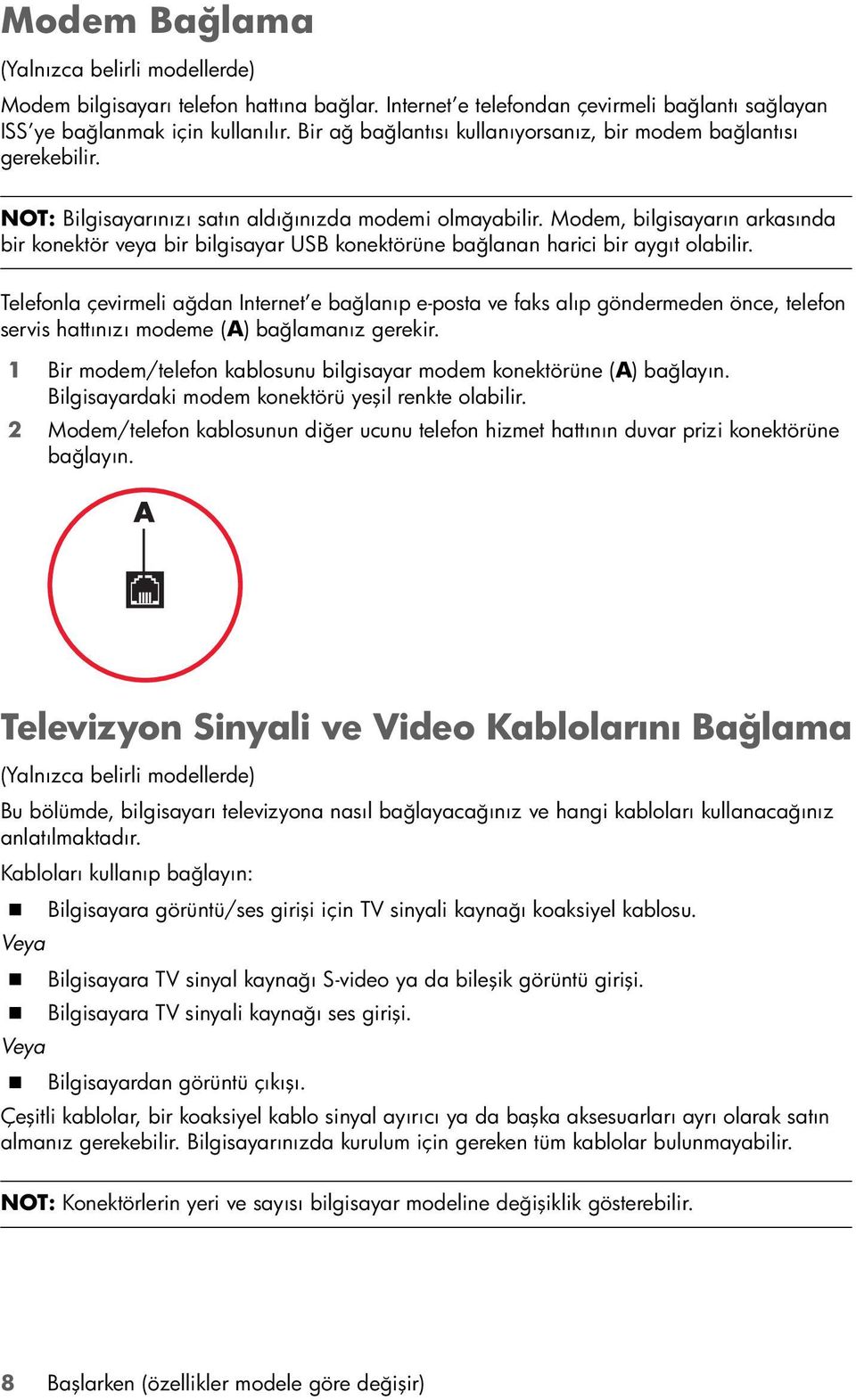 Modem Bağlama

(Yalnızca belirli modellerde)

Modem bilgisayarı telefon hattına bağlar. Internet'e telefondan çevirmeli bağlantı sağlayan ISS'ye bağlanmak için kullanılır. Bir ağ bağlantısı kullanıyorsanız, bir modem bağlantısı gerekebilir.

NOT: Bilgisayarınızı satın aldığınızda modemi olmayabilir. Modem, bilgisayarın arkasında bir konektör veya bir bilgisayar USB konektörüne bağlanan harici bir aygıt olabilir.

Telefonla çevirmeli ağdan Internet'e bağlanıp e-posta ve faks alıp göndermeden önce, telefon servis hattınızı modeme (A) bağlamanız gerekir.

1 Bir modem/telefon kablosunu bilgisayar modem konektörüne (A) bağlayın. Bilgisayardaki modem konektörü yeşil renkte olabilir.

2 Modem/telefon kablosunun diğer ucunu telefon hizmet hattının duvar prizi konektörüne bağlayın.

A

Televizyon Sinyali ve Video Kablolarını Bağlama

(Yalnızca belirli modellerde)

Bu bölümde, bilgisayarı televizyona nasıl bağlayacağınız ve hangi kabloları kullanacağınız anlatılmaktadır.

Kabloları kullanıp bağlayın:

■ Bilgisayara görüntü/ses girişi için TV sinyali kaynağı koaksiyel kablosu.

Veya

■ Bilgisayara TV sinyal kaynağı S-video ya da bileşik görüntü girişi.
■ Bilgisayara TV sinyali kaynağı ses girişi.

Veya

■ Bilgisayardan görüntü çıkışı.

Çeşitli kablolar, bir koaksiyel kablo sinyal ayırıcı ya da başka aksesuarları ayrı olarak satın almanız gerekebilir. Bilgisayarınızda kurulum için gereken tüm kablolar bulunmayabilir.

NOT: Konektörlerin yeri ve sayısı bilgisayar modeline değişiklik gösterebilir.

8 Başlarken (özellikler modele göre değişir)